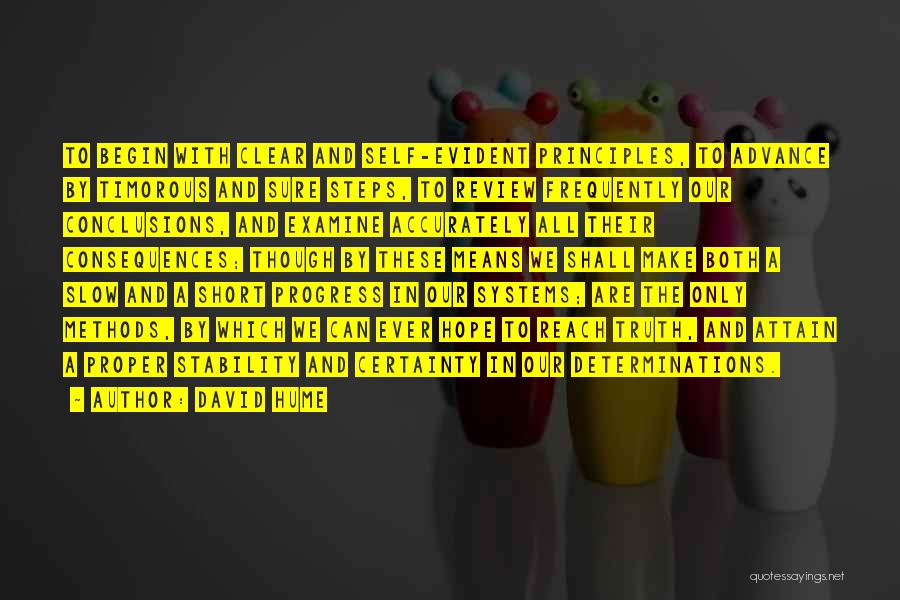 TO BEGIN WITH CLEAR AND SELF-EVIDENT PRINCIPLES, TO ADVANCE BY TIMOROUS AND SURE STEPS, TO REVIEW FREQUENTLY OUR CONCLUSIONS, AND EXAMINE ACCURATELY ALL THEIR CONSEQUENCES; THOUGH BY THESE MEANS WE SHALL MAKE BOTH A SLOW AND A SHORT PROGRESS IN OUR SYSTEMS; ARE THE ONLY METHODS, BY WHICH WE CAN EVER HOPE TO REACH TRUTH, AND ATTAIN A PROPER STABILITY AND CERTAINTY IN OUR DETERMINATIONS.

- AUTHOR: DAVID HUME

quotessayings.net